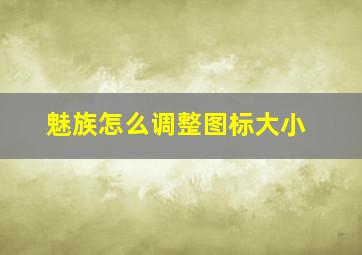 魅族怎么调整图标大小